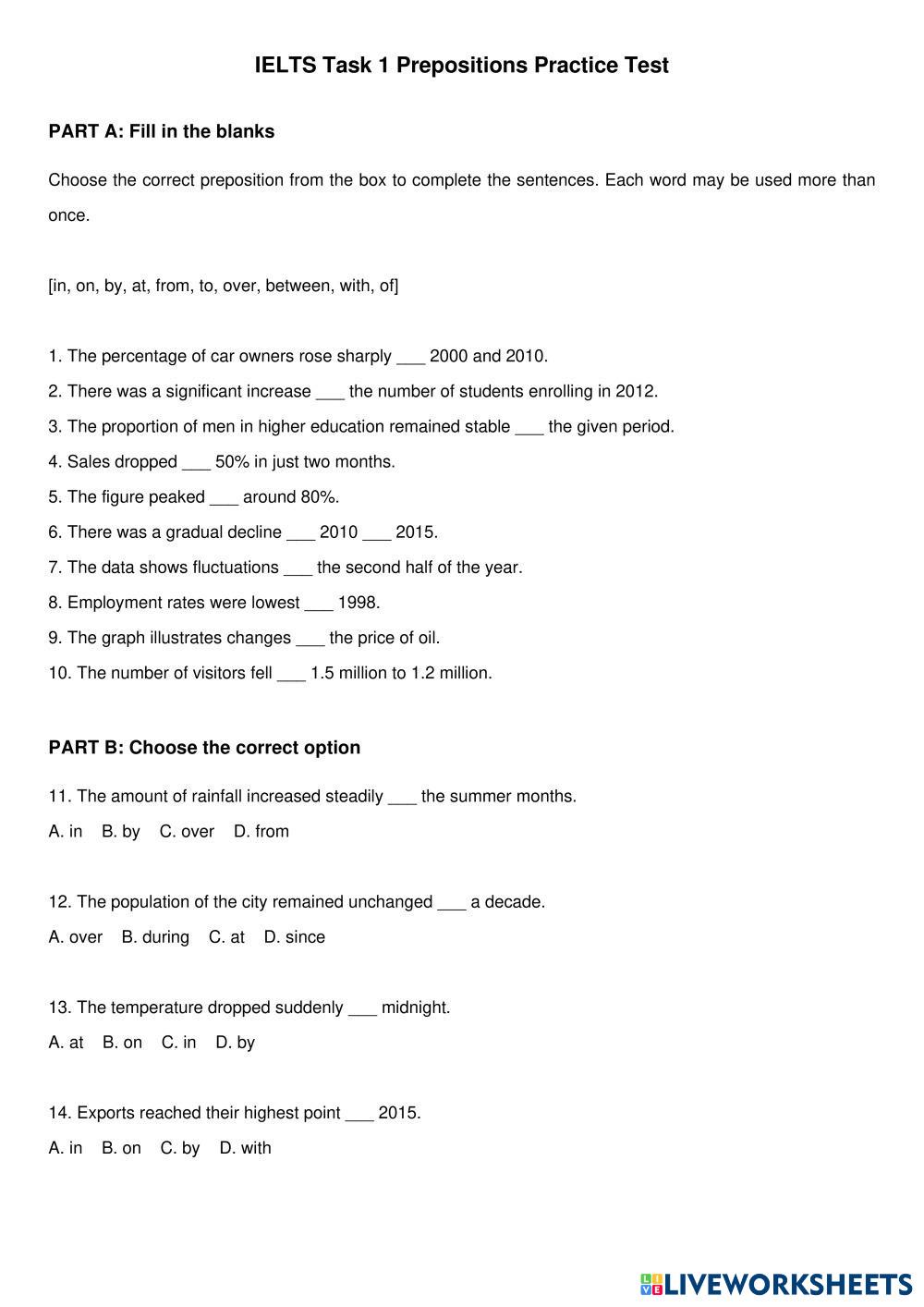 IELTS Task 1 Prepositions Practice Test

PART A: Fill in the blanks

Choose the correct preposition from the box to complete the sentences. Each word may be used more than once.

[in, on, by, at, from, to, over, between, with, of]

1. The percentage of car owners rose sharply ___ 2000 and 2010.
2. There was a significant increase ___ the number of students enrolling in 2012.
3. The proportion of men in higher education remained stable ___ the given period.
4. Sales dropped ___ 50% in just two months.
5. The figure peaked ___ around 80%.
6. There was a gradual decline ___ 2010 ___ 2015.
7. The data shows fluctuations ___ the second half of the year.
8. Employment rates were lowest ___ 1998.
9. The graph illustrates changes ___ the price of oil.
10. The number of visitors fell ___ 1.5 million to 1.2 million.

PART B: Choose the correct option

11. The amount of rainfall increased steadily ___ the summer months.
A. in B. by C. over D. from

12. The population of the city remained unchanged ___ a decade.
A. over B. during C. at D. since

13. The temperature dropped suddenly ___ midnight.
A. at B. on C. in D. by

14. Exports reached their highest point ___ 2015.
A. in B. on C. by D. with

LIVEWORKSHEETS